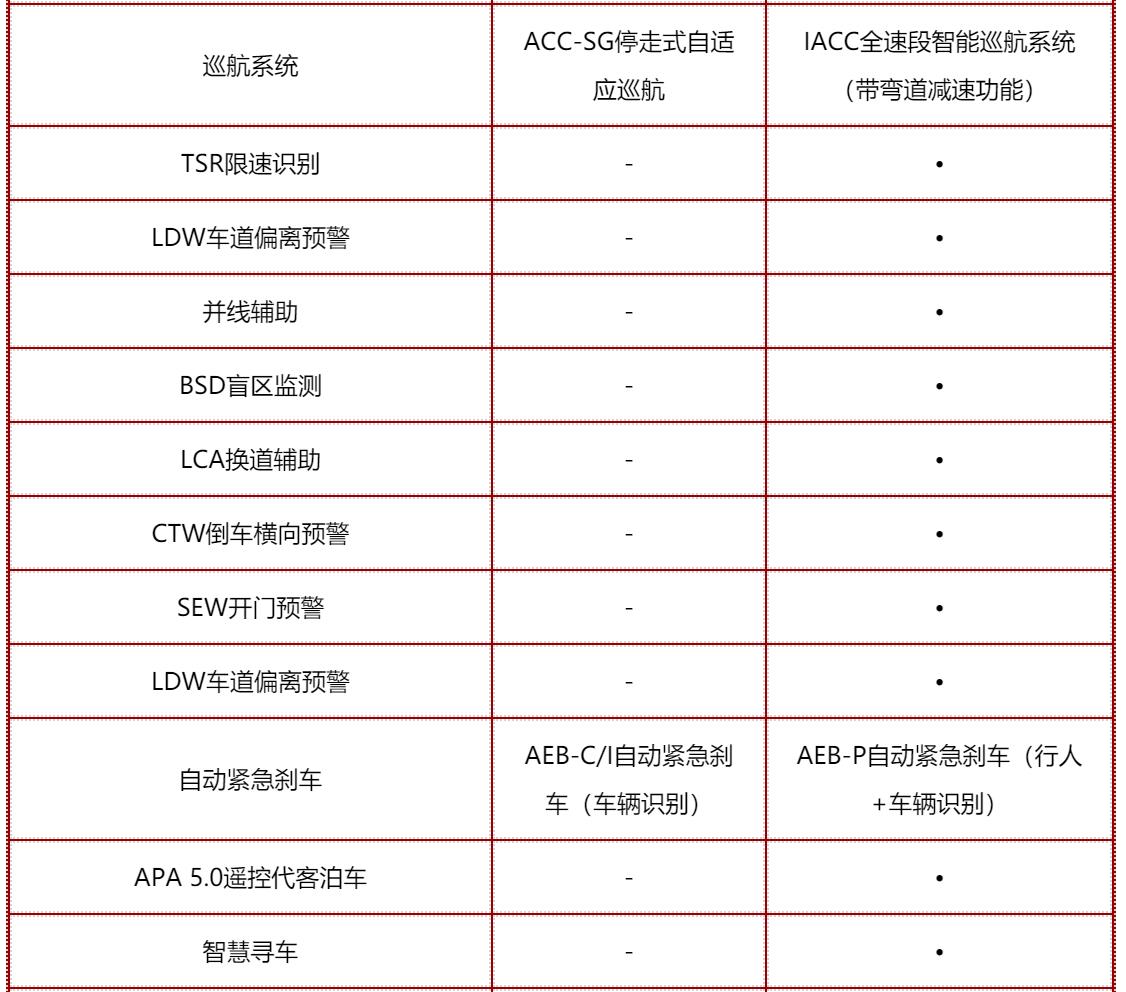 | 巡航系统 | ACC-SG停走式自适应巡航 | IACC全速段智能巡航系统（带弯道减速功能） |
|---|---|---|
| TSR限速识别 | - | • |
| LDW车道偏离预警 | - | • |
| 并线辅助 | - | • |
| BSD盲区监测 | - | • |
| LCA换道辅助 | - | • |
| CTW倒车横向预警 | - | • |
| SEW开门预警 | - | • |
| LDW车道偏离预警 | - | • |
| 自动紧急刹车 | AEB-C/I自动紧急刹车（车辆识别） | AEB-P自动紧急刹车（行人+车辆识别） |
| APA 5.0遥控代客泊车 | - | • |
| 智慧寻车 | - | • |